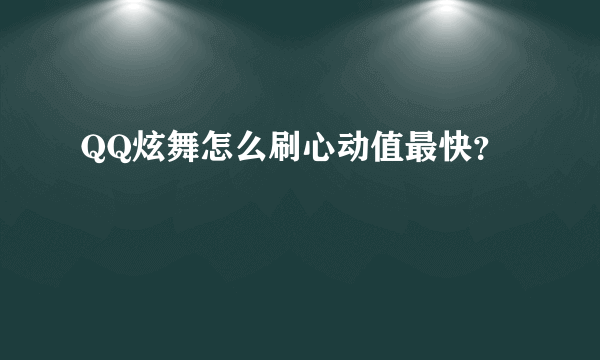 QQ炫舞怎么刷心动值最快?